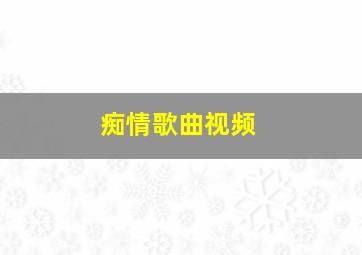 痴情歌曲视频